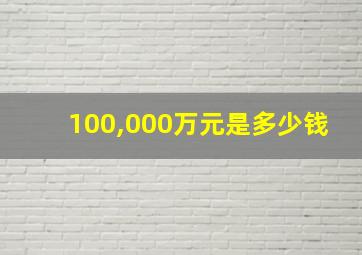 100,000万元是多少钱